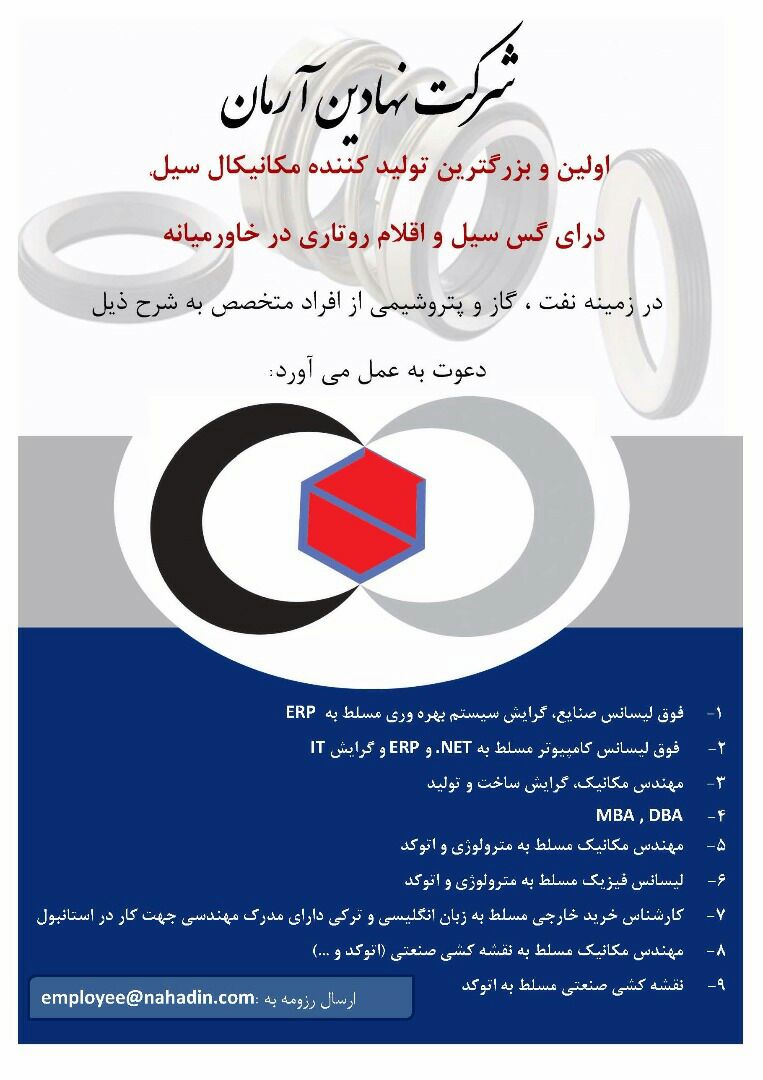 شرکت نهادین آرمان

اولین و بزرگترین تولید کننده مکانیکال سیل،

درای گس سیل و اقلام روتاری در خاورمیانه

در زمینه نفت ، گاز و پتروشیمی از افراد متخصص به شرح ذیل

دعوت به عمل می آورد:

۱- فوق لیسانس صنایع، گرایش سیستم بهره وری مسلط به ERP

۲- فوق لیسانس کامپیوتر مسلط به NET. و ERP و گرایش IT

۳- مهندس مکانیک، گرایش ساخت و تولید

۴- MBA , DBA

۵- مهندس مکانیک مسلط به مترولوژی و اتوکد

۶- لیسانس فیزیک مسلط به مترولوژی و اتوکد

۷- کارشناس خرید خارجی مسلط به زبان انگلیسی و ترکی دارای مدرک مهندسی جهت کار در استانبول

۸- مهندس مکانیک مسلط به نقشه کشی صنعتی (اتوکد و ...)

۹- نقشه کشی صنعتی مسلط به اتوکد

ارسال رزومه به : employee@nahadin.com